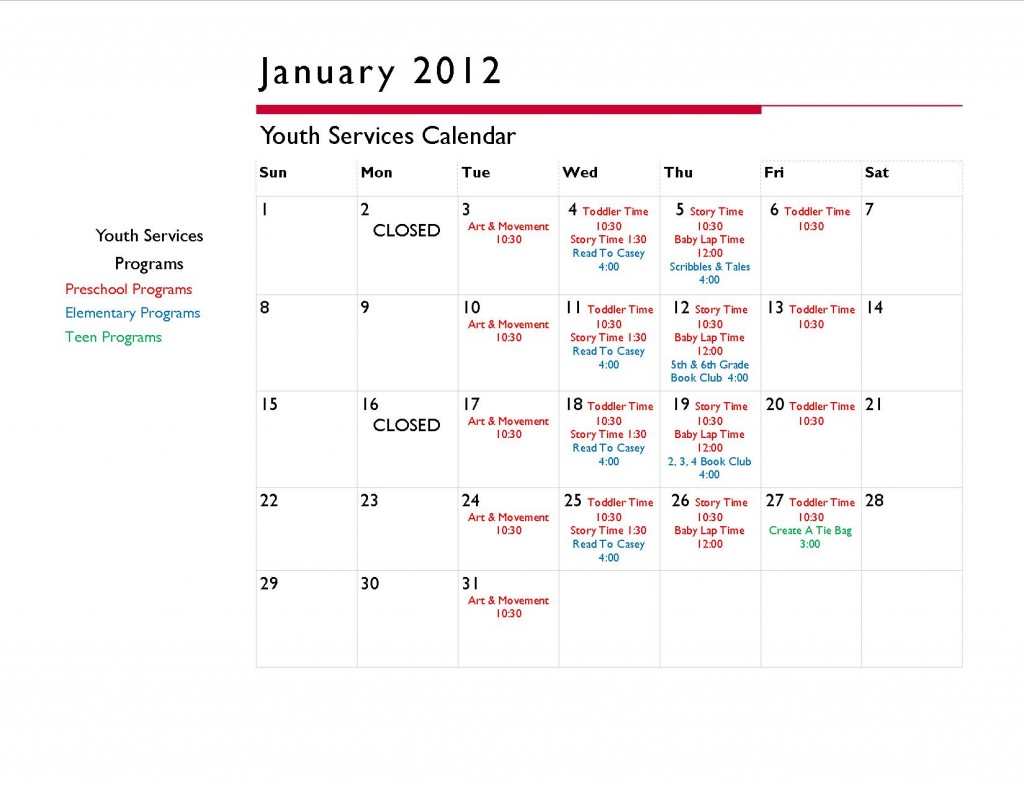 January 2012

Youth Services Calendar

Youth Services Programs

Preschool Programs
Elementary Programs
Teen Programs

| Sun | Mon | Tue | Wed | Thu | Fri | Sat |
|---|---|---|---|---|---|---|
| 1 | 2 CLOSED | 3 Art & Movement 10:30 | 4 Toddler Time 10:30 Story Time 1:30 Read To Casey 4:00 | 5 Story Time 10:30 Baby Lap Time 12:00 Scribbles & Tales 4:00 | 6 Toddler Time 10:30 | 7 |
| 8 | 9 | 10 Art & Movement 10:30 | 11 Toddler Time 10:30 Story Time 1:30 Read To Casey 4:00 | 12 Story Time 10:30 Baby Lap Time 12:00 5th & 6th Grade Book Club 4:00 | 13 Toddler Time 10:30 | 14 |
| 15 | 16 CLOSED | 17 Art & Movement 10:30 | 18 Toddler Time 10:30 Story Time 1:30 Read To Casey 4:00 | 19 Story Time 10:30 Baby Lap Time 12:00 2, 3, 4 Book Club 4:00 | 20 Toddler Time 10:30 | 21 |
| 22 | 23 | 24 Art & Movement 10:30 | 25 Toddler Time 10:30 Story Time 1:30 Read To Casey 4:00 | 26 Story Time 10:30 Baby Lap Time 12:00 | 27 Toddler Time 10:30 Create A Tie Bag 3:00 | 28 |
| 29 | 30 | 31 Art & Movement 10:30 | | | | |